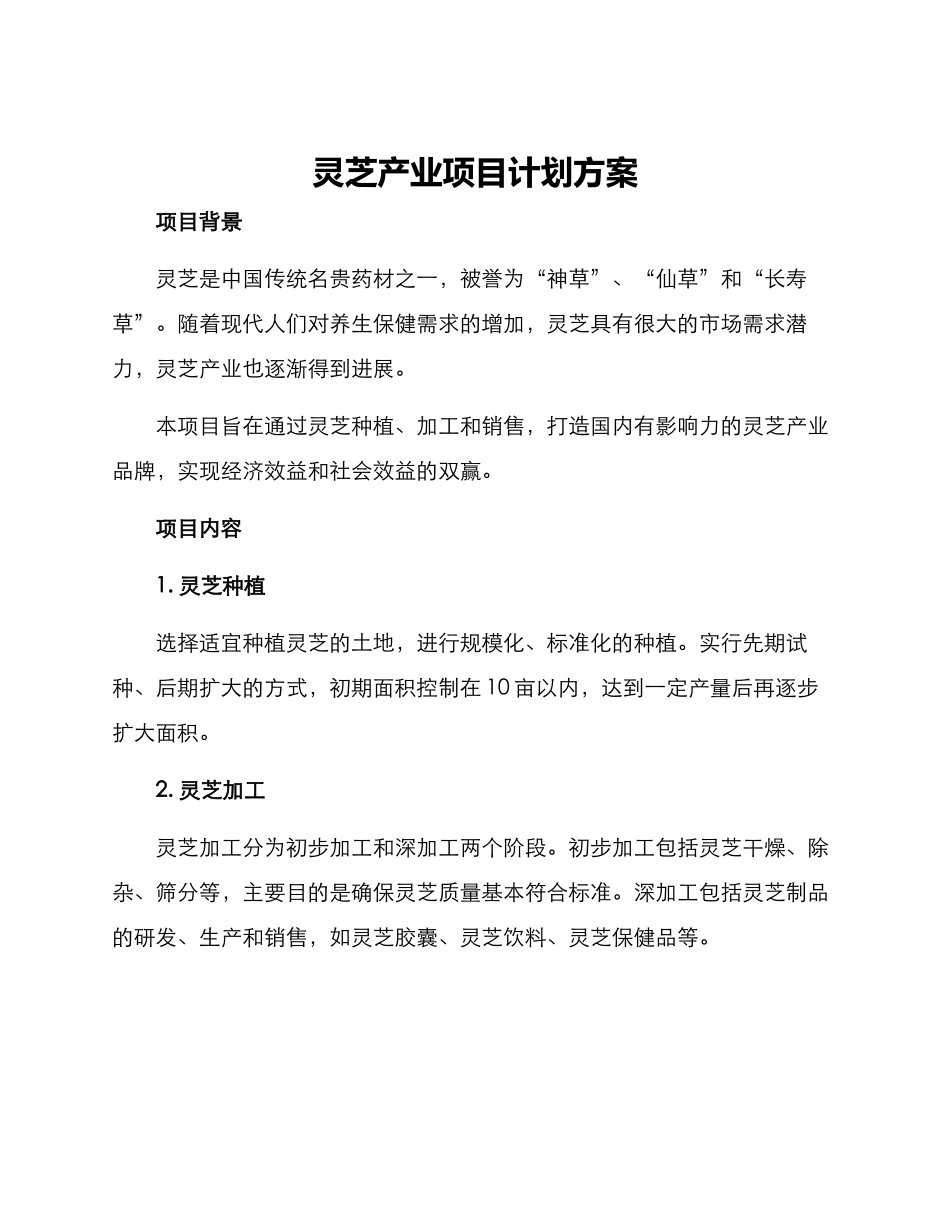 灵芝产业项目计划方案

项目背景

灵芝是中国传统名贵药材之一，被誉为“神草”、“仙草”和“长寿草”。随着现代人们对养生保健需求的增加，灵芝具有很大的市场需求潜力，灵芝产业也逐渐得到进展。

本项目旨在通过灵芝种植、加工和销售，打造国内有影响力的灵芝产业品牌，实现经济效益和社会效益的双赢。

项目内容

1.灵芝种植

选择适宜种植灵芝的土地，进行规模化、标准化的种植。实行先期试种、后期扩大的方式，初期面积控制在10亩以内，达到一定产量后再逐步扩大面积。

2.灵芝加工

灵芝加工分为初步加工和深加工两个阶段。初步加工包括灵芝干燥、除杂、筛分等，主要目的是确保灵芝质量基本符合标准。深加工包括灵芝制品的研发、生产和销售，如灵芝胶囊、灵芝饮料、灵芝保健品等。